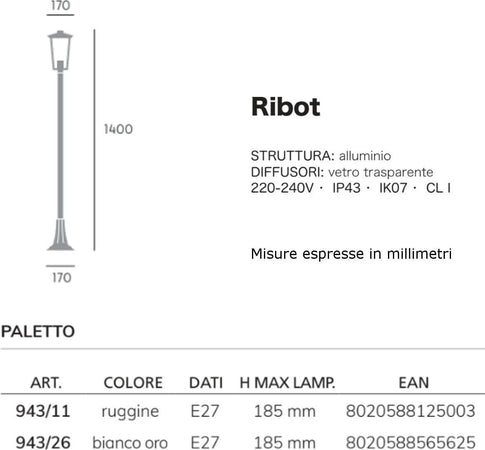 170

1400

170

Ribot

STRUTTURA: alluminio
DIFFUSORI: vetro trasparente
220-240V · IP43 · IK07 · CL I

Misure espresse in millimetri

PALETTO

| ART. | COLORE | DATI | H MAX LAMP. | EAN |
|---|---|---|---|---|
| 943/11 | ruggine | E27 | 185 mm | 8020588125003 |
| 943/26 | bianco oro | E27 | 185 mm | 8020588565625 |